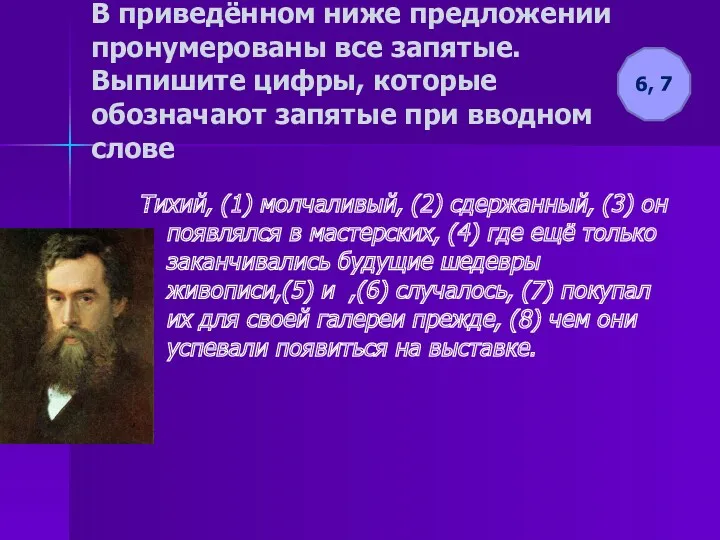 В приведённом ниже предложении пронумерованы все запятые. Выпишите цифры, которые обозначают запятые при вводном слове

6, 7

Тихий, (1) молчаливый, (2) сдержанный, (3) он появлялся в мастерских, (4) где ещё только заканчивались будущие шедевры живописи,(5) и ,(6) случалось, (7) покупал их для своей галереи прежде, (8) чем они успевали появиться на выставке.